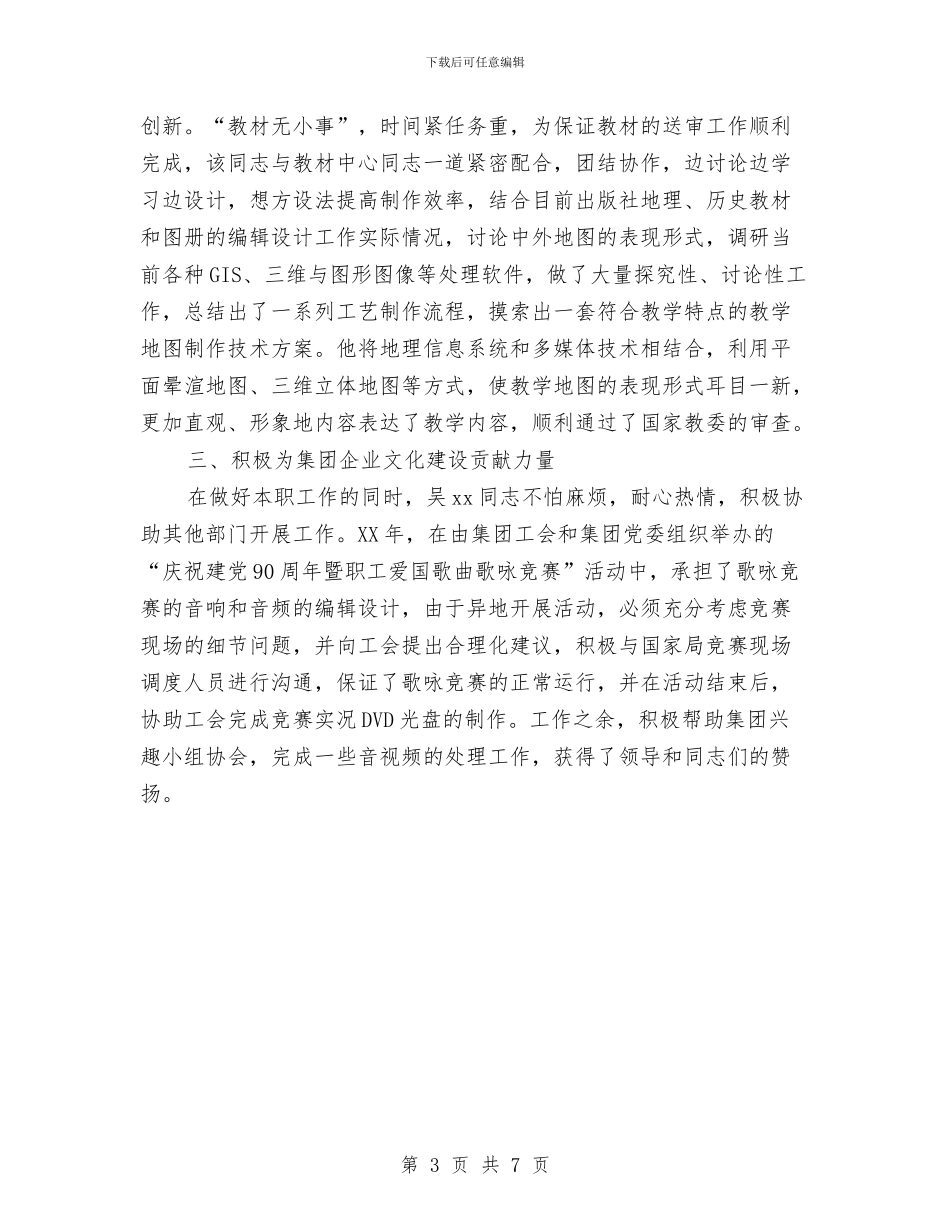 下载后可任意编辑

创新。“教材无小事”，时间紧任务重，为保证教材的送审工作顺利完成，该同志与教材中心同志一道紧密配合，团结协作，边讨论边学习边设计，想方设法提高制作效率，结合目前出版社地理、历史教材和图册的编辑设计工作实际情况，讨论中外地图的表现形式，调研当前各种GIS、三维与图形图像等处理软件，做了大量探究性、讨论性工作，总结出了一系列工艺制作流程，摸索出一套符合教学特点的教学地图制作技术方案。他将地理信息系统和多媒体技术相结合，利用平面晕渲地图、三维立体地图等方式，使教学地图的表现形式耳目一新，更加直观、形象地内容表达了教学内容，顺利通过了国家教委的审查。

三、积极为集团企业文化建设贡献力量

在做好本职工作的同时，吴xx同志不怕麻烦，耐心热情，积极协助其他部门开展工作。XX年，在由集团工会和集团党委组织举办的“庆祝建党90周年暨职工爱国歌曲歌咏竞赛”活动中，承担了歌咏竞赛的音响和音频的编辑设计，由于异地开展活动，必须充分考虑竞赛现场的细节问题，并向工会提出合理化建议，积极与国家局竞赛现场调度人员进行沟通，保证了歌咏竞赛的正常运行，并在活动结束后，协助工会完成竞赛实况DVD光盘的制作。工作之余，积极帮助集团兴趣小组协会，完成一些音视频的处理工作，获得了领导和同志们的赞扬。

第 3 页 共 7 页